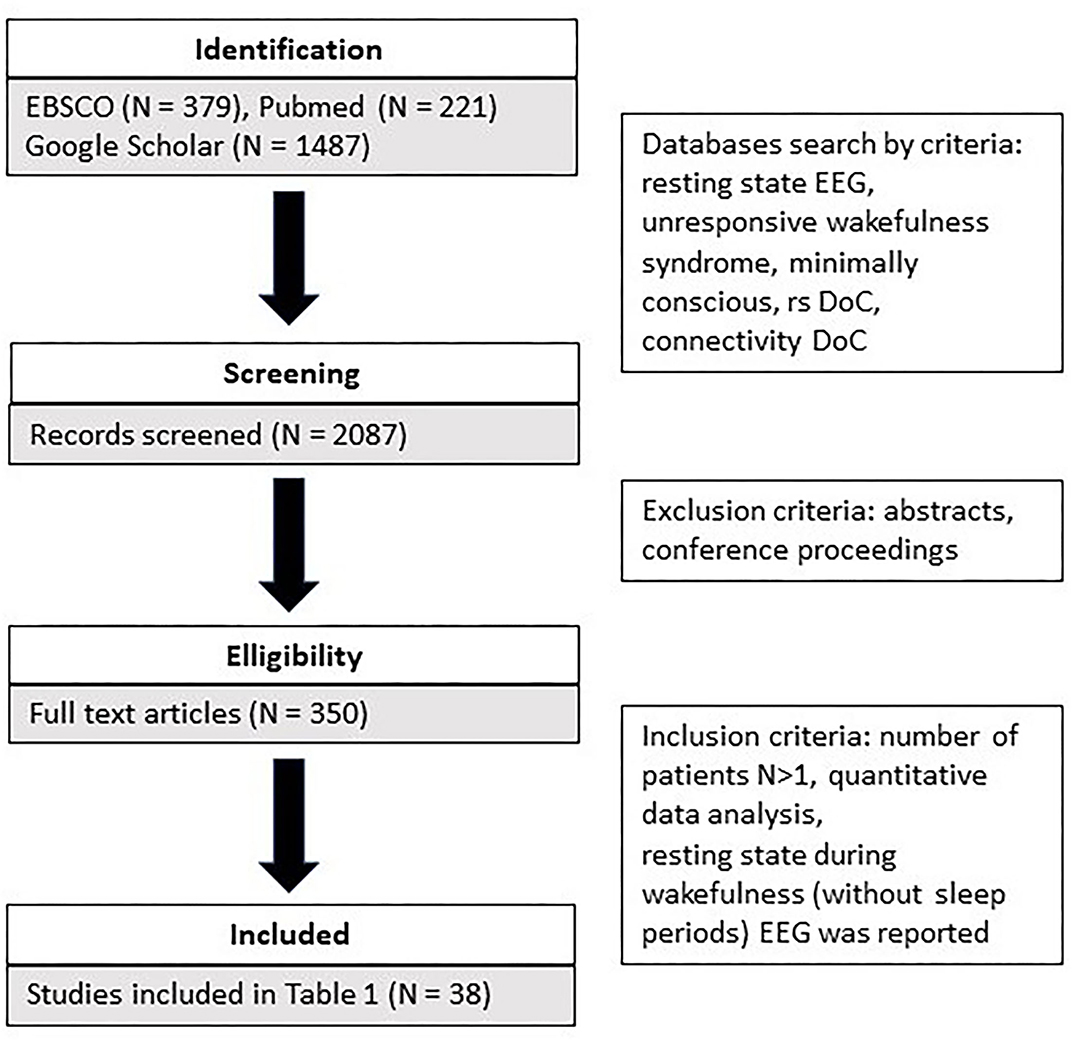 Identification

EBSCO (N = 379), Pubmed (N = 221) Google Scholar (N = 1487)

Databases search by criteria: resting state EEG, unresponsive wakefulness syndrome, minimally conscious, rs DoC, connectivity DoC

Screening

Records screened (N = 2087)

Exclusion criteria: abstracts, conference proceedings

Elligibility

Full text articles (N = 350)

Inclusion criteria: number of patients N>1, quantitative data analysis, resting state during wakefulness (without sleep periods) EEG was reported

Included

Studies included in Table 1 (N = 38)